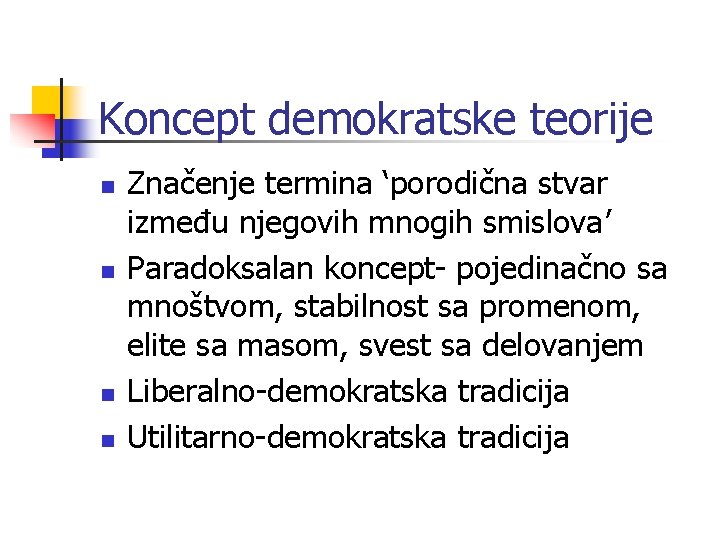 Koncept demokratske teorije

• Značenje termina 'porodična stvar između njegovih mnogih smislova'
• Paradoksalan koncept- pojedinačno sa mnoštvom, stabilnost sa promenom, elite sa masom, svest sa delovanjem
• Liberalno-demokratska tradicija
• Utilitarno-demokratska tradicija